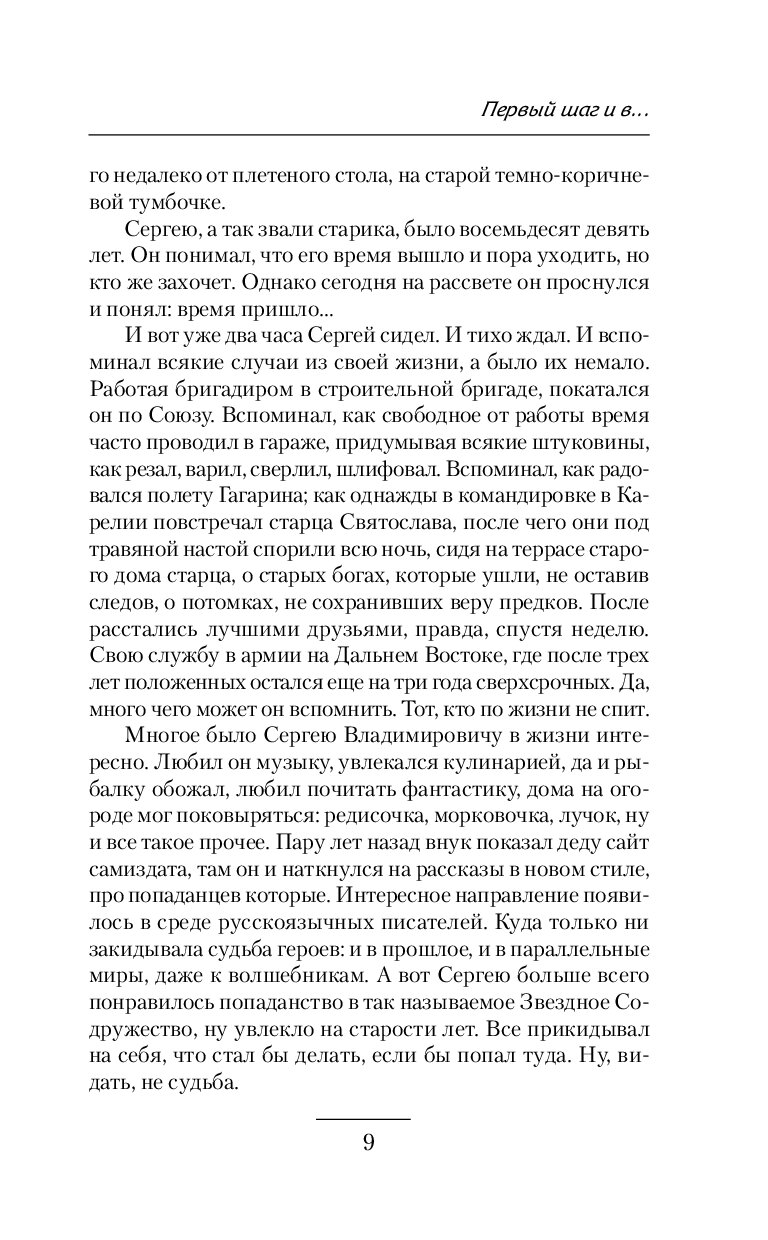 Первый шаг и в...

го недалеко от плетеного стола, на старой темно-коричневой тумбочке.

Сергею, а так звали старика, было восемьдесят девять лет. Он понимал, что его время вышло и пора уходить, но кто же захочет. Однако сегодня на рассвете он проснулся и понял: время пришло...

И вот уже два часа Сергей сидел. И тихо ждал. И вспоминал всякие случаи из своей жизни, а было их немало. Работая бригадиром в строительной бригаде, покатался он по Союзу. Вспоминал, как свободное от работы время часто проводил в гараже, придумывая всякие штуковины, как резал, варил, сверлил, шлифовал. Вспоминал, как радовался полету Гагарина; как однажды в командировке в Карелии повстречал старца Святослава, после чего они под травяной настой спорили всю ночь, сидя на террасе старого дома старца, о старых богах, которые ушли, не оставив следов, о потомках, не сохранивших веру предков. После расстались лучшими друзьями, правда, спустя неделю. Свою службу в армии на Дальнем Востоке, где после трех лет положенных остался еще на три года сверхсрочных. Да, много чего может он вспомнить. Тот, кто по жизни не спит.

Многое было Сергею Владимировичу в жизни интересно. Любил он музыку, увлекался кулинарией, да и рыбалку обожал, любил почитать фантастику, дома на огороде мог поковыряться: редисочка, морковочка, лучок, ну и все такое прочее. Пару лет назад внук показал деду сайт самиздата, там он и наткнулся на рассказы в новом стиле, про попаданцев которые. Интересное направление появилось в среде русскоязычных писателей. Куда только ни закидывала судьба героев: и в прошлое, и в параллельные миры, даже к волшебникам. А вот Сергею больше всего понравилось попаданство в так называемое Звездное Содружество, ну увлекло на старости лет. Все прикидывал на себя, что стал бы делать, если бы попал туда. Ну, видать, не судьба.

9